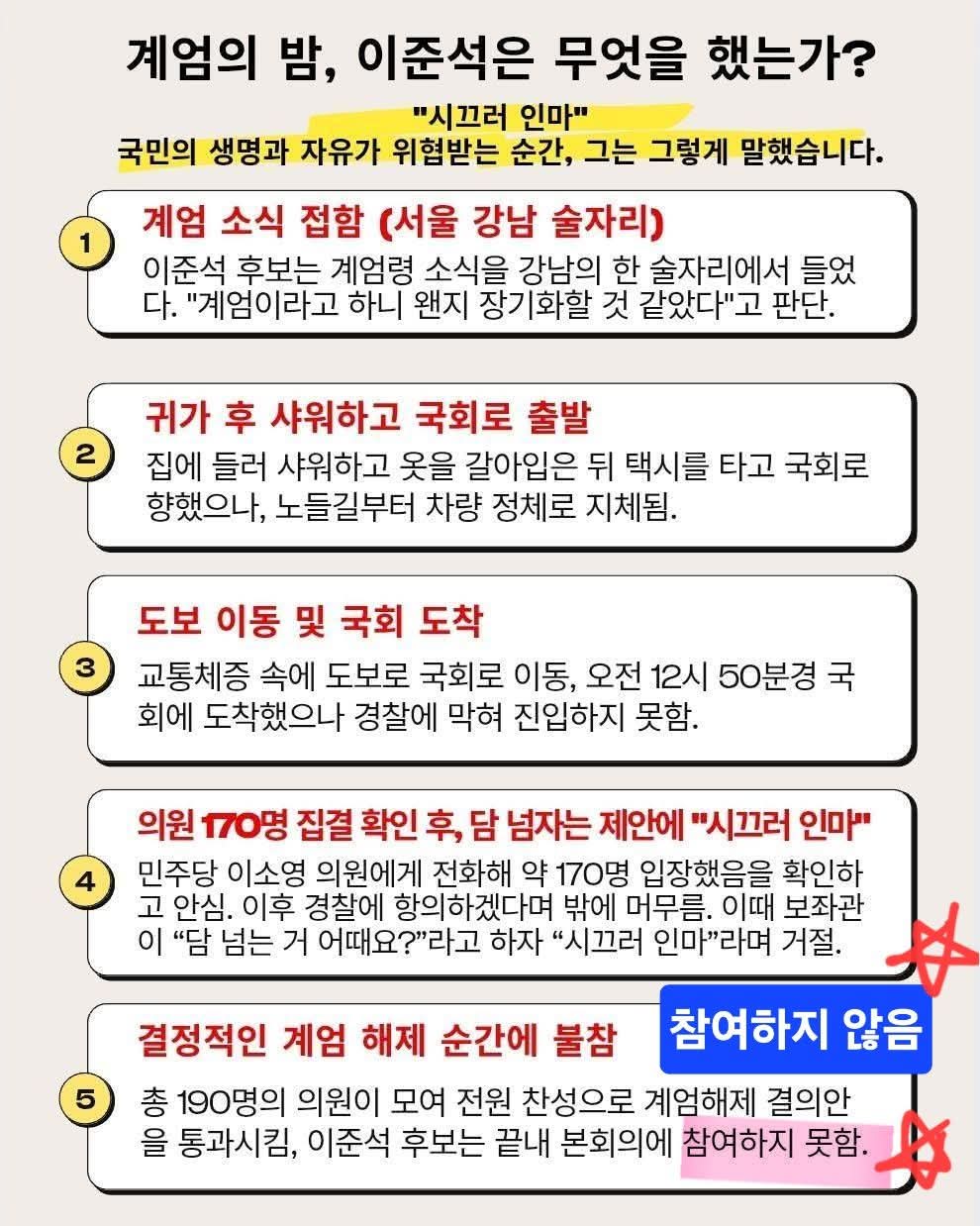 계엄의 밤, 이준석은 무엇을 했는가?

"시끄러 인마"
국민의 생명과 자유가 위협받는 순간, 그는 그렇게 말했습니다.

1
계엄 소식 접함 (서울 강남 술자리)
이준석 후보는 계엄령 소식을 강남의 한 술자리에서 들었다. "계엄이라고 하니 왠지 장기화할 것 같았다"고 판단.

2
귀가 후 샤워하고 국회로 출발
집에 들러 샤워하고 옷을 갈아입은 뒤 택시를 타고 국회로 향했으나, 노들길부터 차량 정체로 지체됨.

3
도보 이동 및 국회 도착
교통체증 속에 도보로 국회로 이동, 오전 12시 50분경 국회에 도착했으나 경찰에 막혀 진입하지 못함.

4
의원 170명 집결 확인 후, 담 넘자는 제안에 "시끄러 인마"
민주당 이소영 의원에게 전화해 약 170명 입장했음을 확인하고 안심. 이후 경찰에 항의하겠다며 밖에 머무름. 이때 보좌관이 “담 넘는 거 어때요?”라고 하자 “시끄러 인마”라며 거절.

5
결정적인 계엄 해제 순간에 불참
참여하지 않음
총 190명의 의원이 모여 전원 찬성으로 계엄해제 결의안을 통과시킴, 이준석 후보는 끝내 본회의에 참여하지 못함.